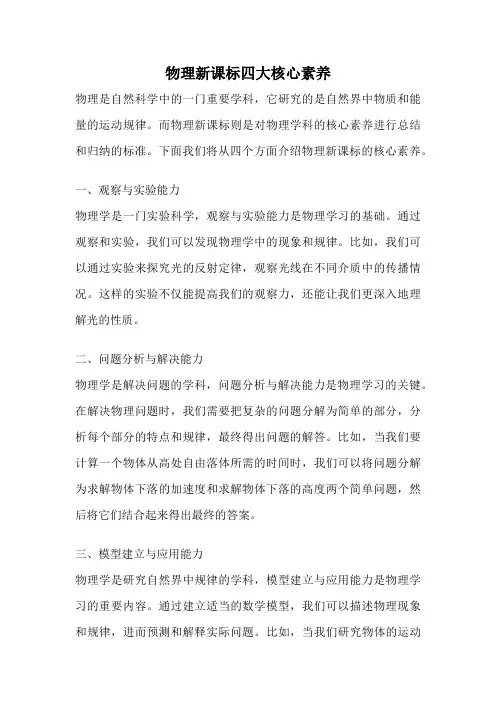 物理新课标四大核心素养

物理是自然科学中的一门重要学科，它研究的是自然界中物质和能量的运动规律。而物理新课标则是对物理学科的核心素养进行总结和归纳的标准。下面我们将从四个方面介绍物理新课标的核心素养。

一、观察与实验能力

物理学是一门实验科学，观察与实验能力是物理学习的基础。通过观察和实验，我们可以发现物理学中的现象和规律。比如，我们可以通过实验来探究光的反射定律，观察光线在不同介质中的传播情况。这样的实验不仅能提高我们的观察力，还能让我们更深入地理解光的性质。

二、问题分析与解决能力

物理学是解决问题的学科，问题分析与解决能力是物理学习的关键。在解决物理问题时，我们需要把复杂的问题分解为简单的部分，分析每个部分的特点和规律，最终得出问题的解答。比如，当我们要计算一个物体从高处自由落体所需的时间时，我们可以将问题分解为求解物体下落的加速度和求解物体下落的高度两个简单问题，然后将它们结合起来得出最终的答案。

三、模型建立与应用能力

物理学是研究自然界中规律的学科，模型建立与应用能力是物理学习的重要内容。通过建立适当的数学模型，我们可以描述物理现象和规律，进而预测和解释实际问题。比如，当我们研究物体的运动